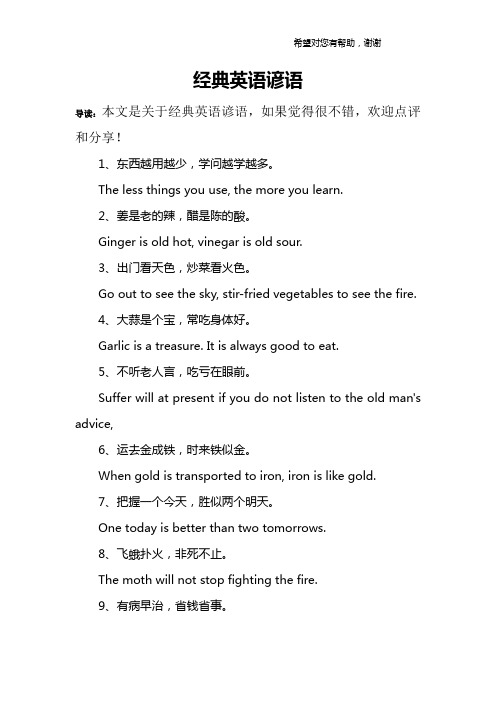 希望对您有帮助，谢谢

经典英语谚语

导读：本文是关于经典英语谚语，如果觉得很不错，欢迎点评和分享！

1、东西越用越少，学问越学越多。

The less things you use, the more you learn.

2、姜是老的辣，醋是陈的酸。

Ginger is old hot, vinegar is old sour.

3、出门看天色，炒菜看火色。

Go out to see the sky, stir-fried vegetables to see the fire.

4、大蒜是个宝，常吃身体好。

Garlic is a treasure. It is always good to eat.

5、不听老人言，吃亏在眼前。

Suffer will at present if you do not listen to the old man's advice,

6、运去金成铁，时来铁似金。

When gold is transported to iron, iron is like gold.

7、把握一个今天，胜似两个明天。

One today is better than two tomorrows.

8、飞蛾扑火，非死不止。

The moth will not stop fighting the fire.

9、有病早治，省钱省事。